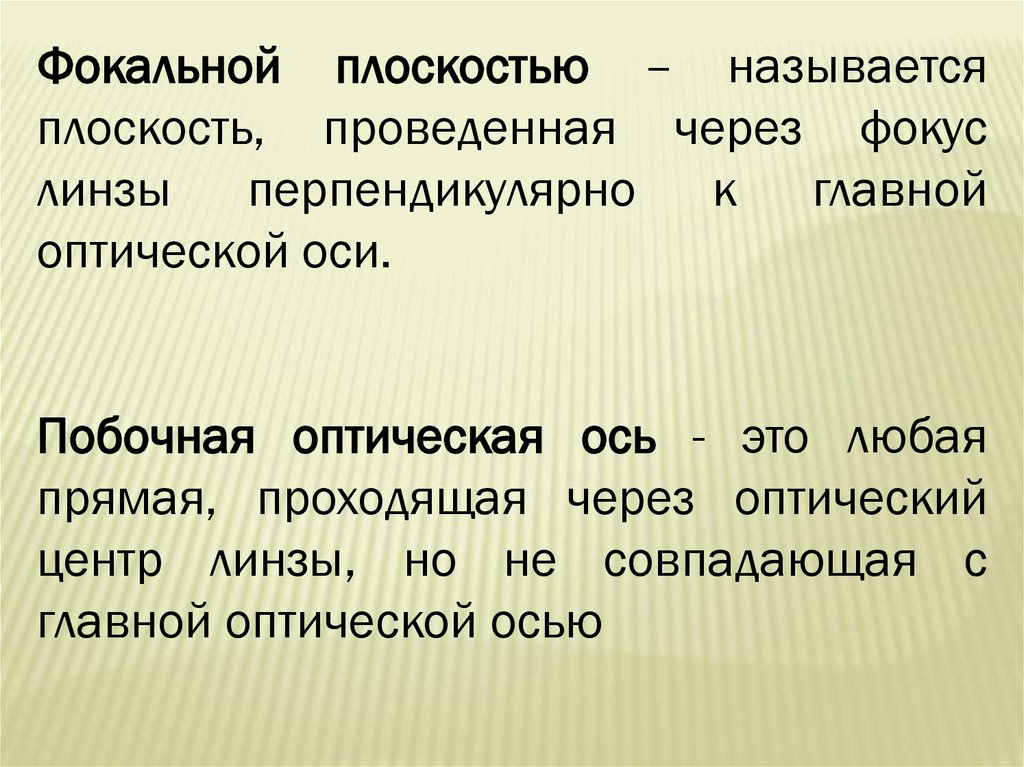 Фокальной плоскостью – называется плоскость, проведенная через фокус линзы перпендикулярно к главной оптической оси.

Побочная оптическая ось - это любая прямая, проходящая через оптический центр линзы, но не совпадающая с главной оптической осью